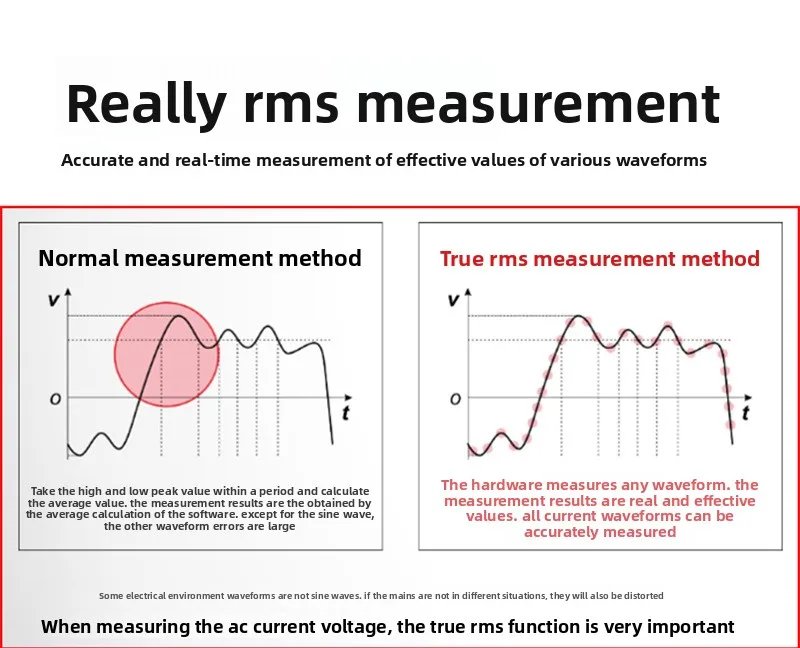 Really rms measurement

Accurate and real-time measurement of effective values of various waveforms

Normal measurement method

v

o

t

Take the high and low peak value within a period and calculate the average value. the measurement results are the obtained by the average calculation of the software. except for the sine wave, the other waveform errors are large

True rms measurement method

v

o

t

The hardware measures any waveform. the measurement results are real and effective values. all current waveforms can be accurately measured

Some electrical environment waveforms are not sine waves. if the mains are not in different situations, they will also be distorted

When measuring the ac current voltage, the true rms function is very important